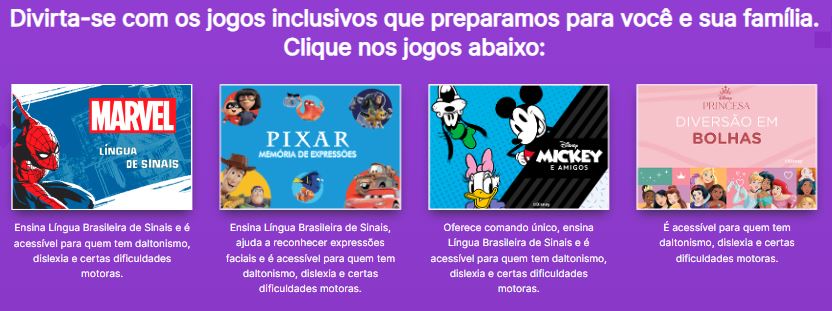 Divirta-se com os jogos inclusivos que preparamos para você e sua família. Clique nos jogos abaixo:

MARVEL
LÍNGUA DE SINAIS

Ensina Língua Brasileira de Sinais e é acessível para quem tem daltonismo, dislexia e certas dificuldades motoras.

PIXAR
MEMÓRIA DE EXPRESSÕES

Ensina Língua Brasileira de Sinais, ajuda a reconhecer expressões faciais e é acessível para quem tem daltonismo, dislexia e certas dificuldades motoras.

Disney
MICKEY
E AMIGOS

Oferece comando único, ensina Língua Brasileira de Sinais e é acessível para quem tem daltonismo, dislexia e certas dificuldades motoras.

Disney
PRINCESA
DIVERSÃO EM
BOLHAS

É acessível para quem tem daltonismo, dislexia e certas dificuldades motoras.